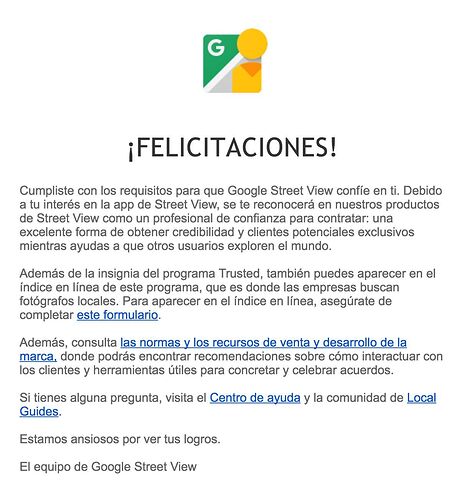 G

¡FELICITACIONES!

Cumpliste con los requisitos para que Google Street View confíe en ti. Debido a tu interés en la app de Street View, se te reconocerá en nuestros productos de Street View como un profesional de confianza para contratar: una excelente forma de obtener credibilidad y clientes potenciales exclusivos mientras ayudas a que otros usuarios exploren el mundo.

Además de la insignia del programa Trusted, también puedes aparecer en el índice en línea de este programa, que es donde las empresas buscan fotógrafos locales. Para aparecer en el índice en línea, asegúrate de completar este formulario.

Además, consulta las normas y los recursos de venta y desarrollo de la marca, donde podrás encontrar recomendaciones sobre cómo interactuar con los clientes y herramientas útiles para concretar y celebrar acuerdos.

Si tienes alguna pregunta, visita el Centro de ayuda y la comunidad de Local Guides.

Estamos ansiosos por ver tus logros.

El equipo de Google Street View